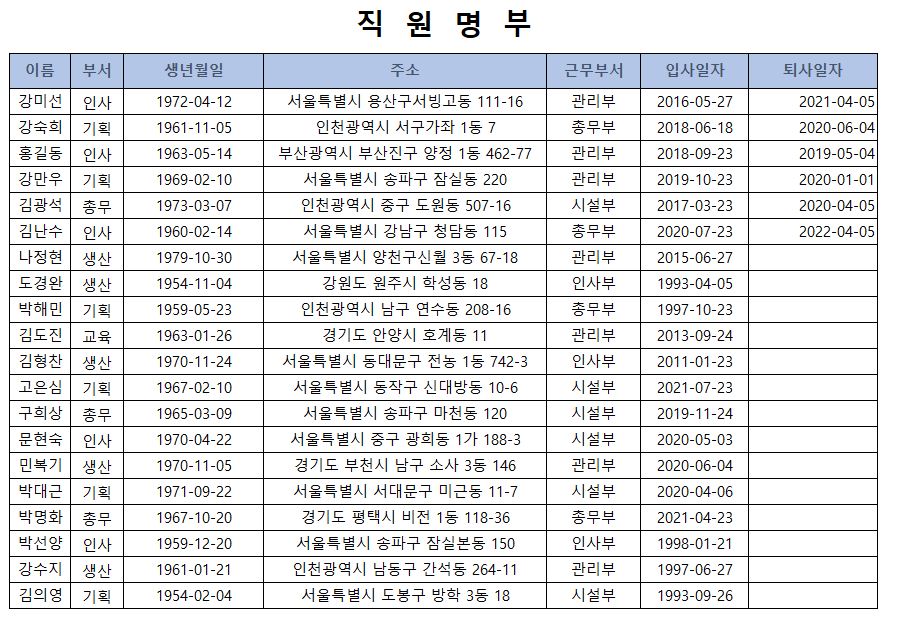 직 원 명 부

| 이름 | 부서 | 생년월일 | 주소 | 근무부서 | 입사일자 | 퇴사일자 |
|---|---|---|---|---|---|---|
| 강미선 | 인사 | 1972-04-12 | 서울특별시 용산구서빙고동 111-16 | 관리부 | 2016-05-27 | 2021-04-05 |
| 강숙희 | 기획 | 1961-11-05 | 인천광역시 서구가좌 1동 7 | 총무부 | 2018-06-18 | 2020-06-04 |
| 홍길동 | 인사 | 1963-05-14 | 부산광역시 부산진구 양정 1동 462-77 | 관리부 | 2018-09-23 | 2019-05-04 |
| 강만우 | 기획 | 1969-02-10 | 서울특별시 송파구 잠실동 220 | 관리부 | 2019-10-23 | 2020-01-01 |
| 김광석 | 총무 | 1973-03-07 | 인천광역시 중구 도원동 507-16 | 시설부 | 2017-03-23 | 2020-04-05 |
| 김난수 | 인사 | 1960-02-14 | 서울특별시 강남구 청담동 115 | 총무부 | 2020-07-23 | 2022-04-05 |
| 나정현 | 생산 | 1979-10-30 | 서울특별시 양천구신월 3동 67-18 | 관리부 | 2015-06-27 | |
| 도경완 | 생산 | 1954-11-04 | 강원도 원주시 학성동 18 | 인사부 | 1993-04-05 | |
| 박해민 | 기획 | 1959-05-23 | 인천광역시 남구 연수동 208-16 | 총무부 | 1997-10-23 | |
| 김도진 | 교육 | 1963-01-26 | 경기도 안양시 호계동 11 | 관리부 | 2013-09-24 | |
| 김형찬 | 생산 | 1970-11-24 | 서울특별시 동대문구 전농 1동 742-3 | 인사부 | 2011-01-23 | |
| 고은심 | 기획 | 1967-02-10 | 서울특별시 동작구 신대방동 10-6 | 시설부 | 2021-07-23 | |
| 구희상 | 총무 | 1965-03-09 | 서울특별시 송파구 마천동 120 | 시설부 | 2019-11-24 | |
| 문현숙 | 인사 | 1970-04-22 | 서울특별시 중구 광희동 1가 188-3 | 시설부 | 2020-05-03 | |
| 민복기 | 생산 | 1970-11-05 | 경기도 부천시 남구 소사 3동 146 | 관리부 | 2020-06-04 | |
| 박대근 | 기획 | 1971-09-22 | 서울특별시 서대문구 미근동 11-7 | 시설부 | 2020-04-06 | |
| 박명화 | 총무 | 1967-10-20 | 경기도 평택시 비전 1동 118-36 | 총무부 | 2021-04-23 | |
| 박선양 | 인사 | 1959-12-20 | 서울특별시 송파구 잠실본동 150 | 인사부 | 1998-01-21 | |
| 강수지 | 생산 | 1961-01-21 | 인천광역시 남동구 간석동 264-11 | 관리부 | 1997-06-27 | |
| 김의영 | 기획 | 1954-02-04 | 서울특별시 도봉구 방학 3동 18 | 시설부 | 1993-09-26 | |